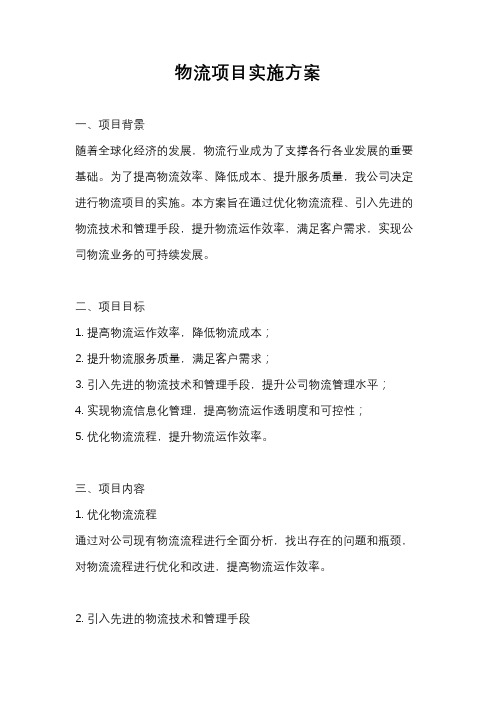 物流项目实施方案

一、项目背景

随着全球化经济的发展，物流行业成为了支撑各行各业发展的重要基础。为了提高物流效率、降低成本、提升服务质量，我公司决定进行物流项目的实施。本方案旨在通过优化物流流程、引入先进的物流技术和管理手段，提升物流运作效率，满足客户需求，实现公司物流业务的可持续发展。

二、项目目标

1. 提高物流运作效率，降低物流成本；

2. 提升物流服务质量，满足客户需求；

3. 引入先进的物流技术和管理手段，提升公司物流管理水平；

4. 实现物流信息化管理，提高物流运作透明度和可控性；

5. 优化物流流程，提升物流运作效率。

三、项目内容

1. 优化物流流程

通过对公司现有物流流程进行全面分析，找出存在的问题和瓶颈，对物流流程进行优化和改进，提高物流运作效率。

2. 引入先进的物流技术和管理手段